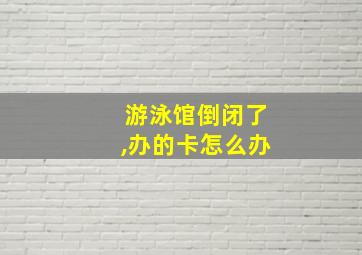 游泳馆倒闭了,办的卡怎么办